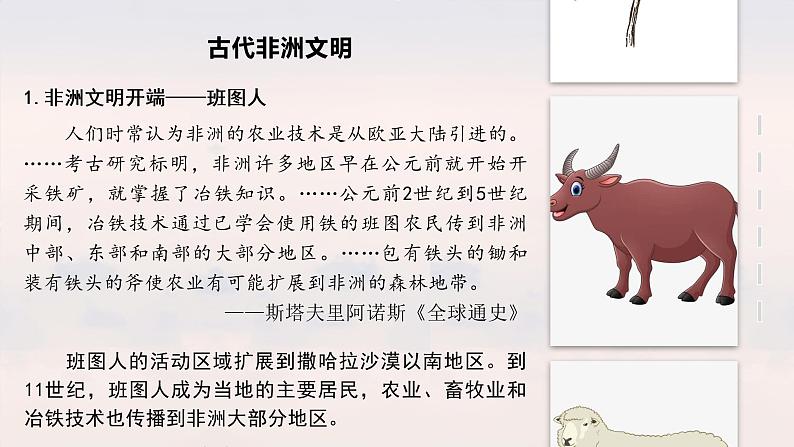 古代非洲文明

1. 非洲文明开端——班图人

人们时常认为非洲的农业技术是从欧亚大陆引进的。……考古研究标明，非洲许多地区早在公元前就开始开采铁矿，就掌握了冶铁知识。……公元前2世纪到5世纪期间，冶铁技术通过已学会使用铁的班图农民传到非洲中部、东部和南部的大部分地区。……包有铁头的锄和装有铁头的斧使农业有可能扩展到非洲的森林地带。

——斯塔夫里阿诺斯《全球通史》

班图人的活动区域扩展到撒哈拉沙漠以南地区。到11世纪，班图人成为当地的主要居民，农业、畜牧业和冶铁技术也传播到非洲大部分地区。